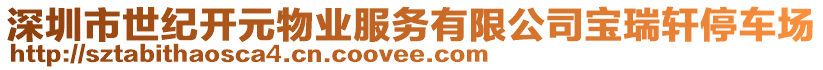 深圳市世纪开元物业服务有限公司宝瑞轩停车场
http://sztabithaosca4.cn.coovee.com